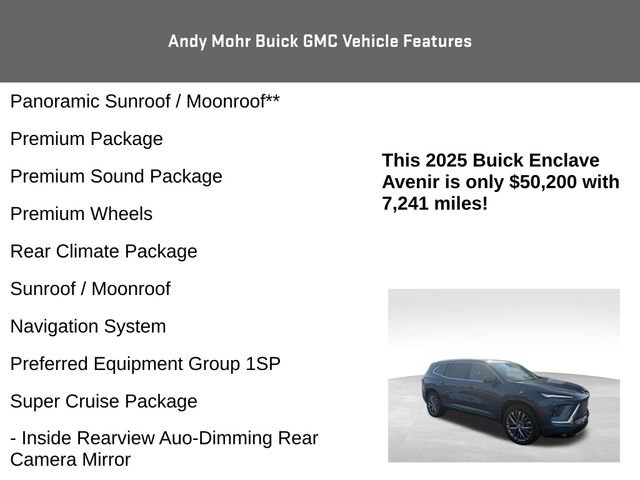 Andy Mohr Buick GMC Vehicle Features

Panoramic Sunroof / Moonroof**

Premium Package

Premium Sound Package

Premium Wheels

Rear Climate Package

Sunroof / Moonroof

Navigation System

Preferred Equipment Group 1SP

Super Cruise Package

- Inside Rearview Auo-Dimming Rear Camera Mirror

This 2025 Buick Enclave Avenir is only $50,200 with 7,241 miles!